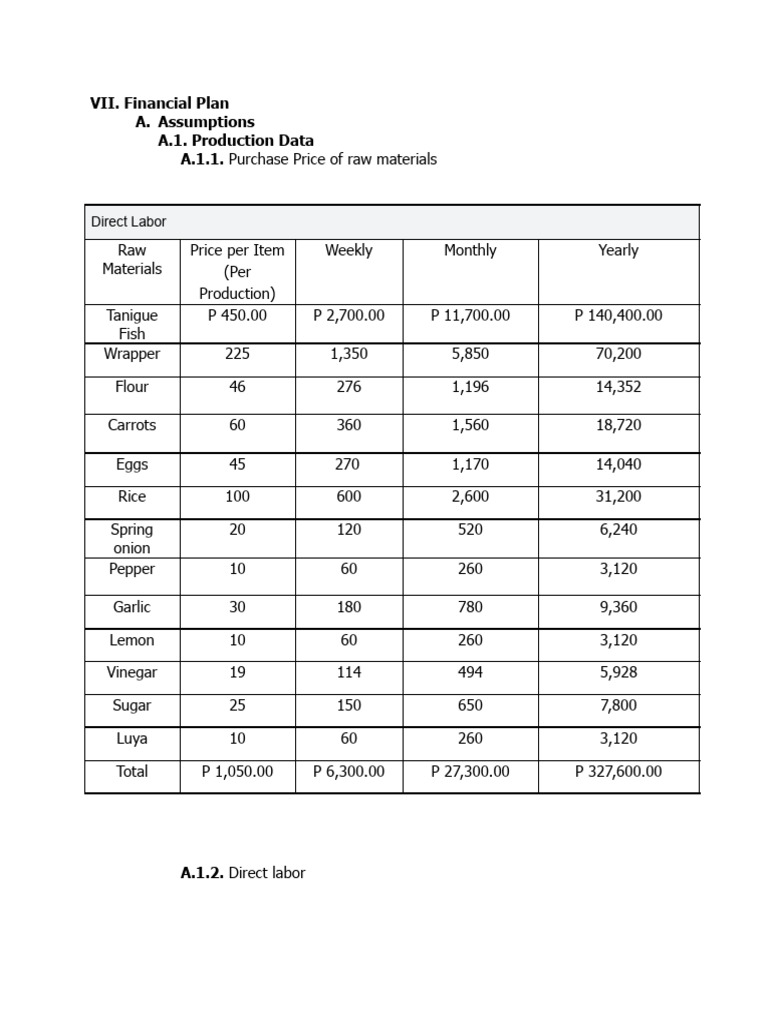 VII. Financial Plan
A. Assumptions
A.1. Production Data
A.1.1. Purchase Price of raw materials

Direct Labor

| Raw Materials | Price per Item (Per Production) | Weekly | Monthly | Yearly |
|---|---|---|---|---|
| Tanigue Fish | P 450.00 | P 2,700.00 | P 11,700.00 | P 140,400.00 |
| Wrapper | 225 | 1,350 | 5,850 | 70,200 |
| Flour | 46 | 276 | 1,196 | 14,352 |
| Carrots | 60 | 360 | 1,560 | 18,720 |
| Eggs | 45 | 270 | 1,170 | 14,040 |
| Rice | 100 | 600 | 2,600 | 31,200 |
| Spring onion | 20 | 120 | 520 | 6,240 |
| Pepper | 10 | 60 | 260 | 3,120 |
| Garlic | 30 | 180 | 780 | 9,360 |
| Lemon | 10 | 60 | 260 | 3,120 |
| Vinegar | 19 | 114 | 494 | 5,928 |
| Sugar | 25 | 150 | 650 | 7,800 |
| Luya | 10 | 60 | 260 | 3,120 |
| Total | P 1,050.00 | P 6,300.00 | P 27,300.00 | P 327,600.00 |

A.1.2. Direct labor